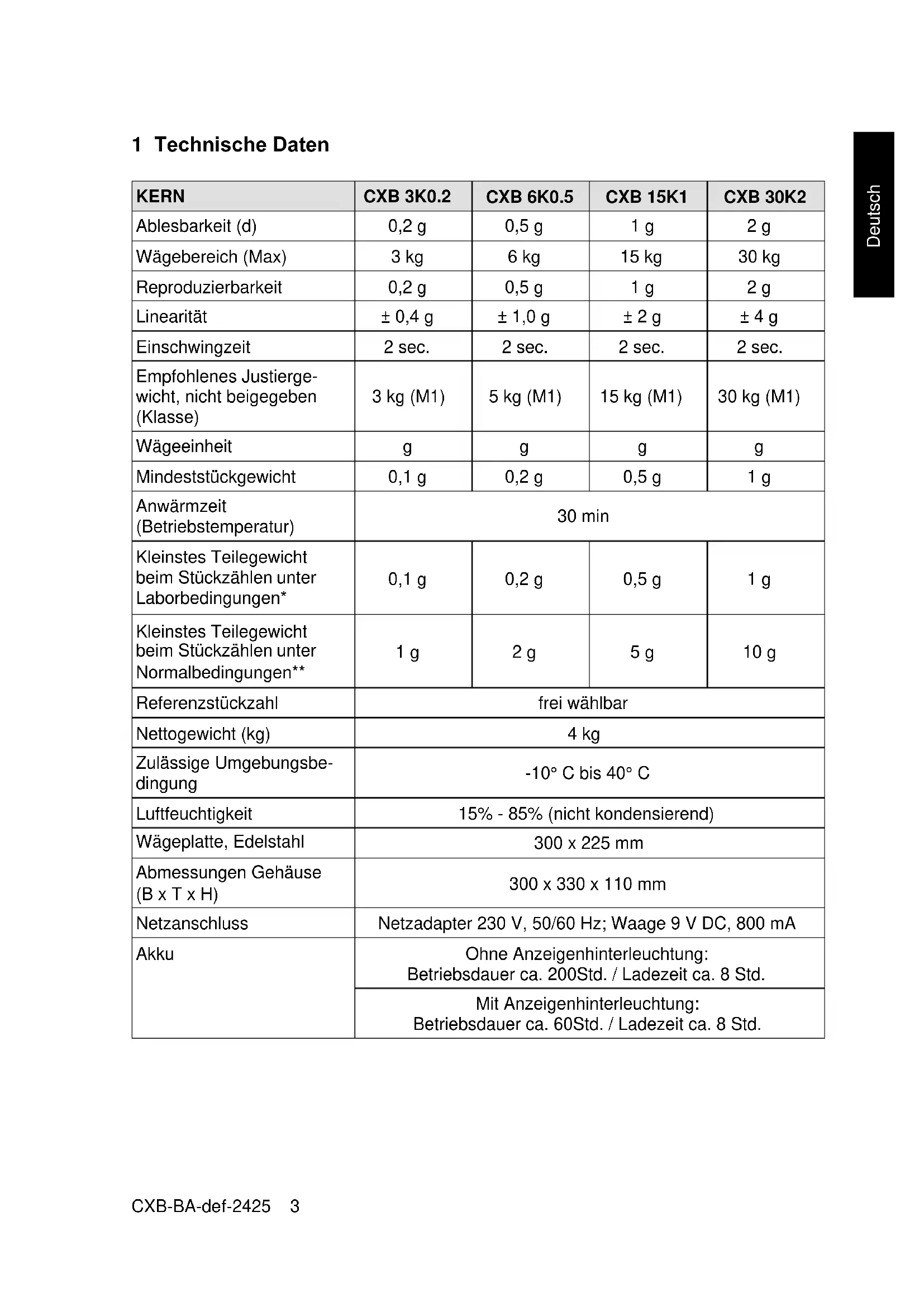 1 Technische Daten

Deutsch

| KERN | CXB 3K0.2 | CXB 6K0.5 | CXB 15K1 | CXB 30K2 |
|---|---|---|---|---|
| Ablesbarkeit (d) | 0,2 g | 0,5 g | 1 g | 2 g |
| Wägebereich (Max) | 3 kg | 6 kg | 15 kg | 30 kg |
| Reproduzierbarkeit | 0,2 g | 0,5 g | 1 g | 2 g |
| Linearität | ± 0,4 g | ± 1,0 g | ± 2 g | ± 4 g |
| Einschwingzeit | 2 sec. | 2 sec. | 2 sec. | 2 sec. |
| Empfohlenes Justiergewicht, nicht beigegeben (Klasse) | 3 kg (M1) | 5 kg (M1) | 15 kg (M1) | 30 kg (M1) |
| Wägeeinheit | g | g | g | g |
| Mindeststückgewicht | 0,1 g | 0,2 g | 0,5 g | 1 g |
| Anwärmzeit (Betriebstemperatur) | 30 min | | | |
| Kleinstes Teilegewicht beim Stückzählen unter Laborbedingungen* | 0,1 g | 0,2 g | 0,5 g | 1 g |
| Kleinstes Teilegewicht beim Stückzählen unter Normalbedingungen** | 1 g | 2 g | 5 g | 10 g |
| Referenzstückzahl | frei wählbar | | | |
| Nettogewicht (kg) | 4 kg | | | |
| Zulässige Umgebungsbedingung | -10° C bis 40° C | | | |
| Luftfeuchtigkeit | 15% - 85% (nicht kondensierend) | | | |
| Wägeplatte, Edelstahl | 300 x 225 mm | | | |
| Abmessungen Gehäuse (B x T x H) | 300 x 330 x 110 mm | | | |
| Netzanschluss | Netzadapter 230 V, 50/60 Hz; Waage 9 V DC, 800 mA | | | |
| Akku | Ohne Anzeigenhinterleuchtung: Betriebsdauer ca. 200Std. / Ladezeit ca. 8 Std. | | | |
| | Mit Anzeigenhinterleuchtung: Betriebsdauer ca. 60Std. / Ladezeit ca. 8 Std. | | | |

CXB-BA-def-2425 3